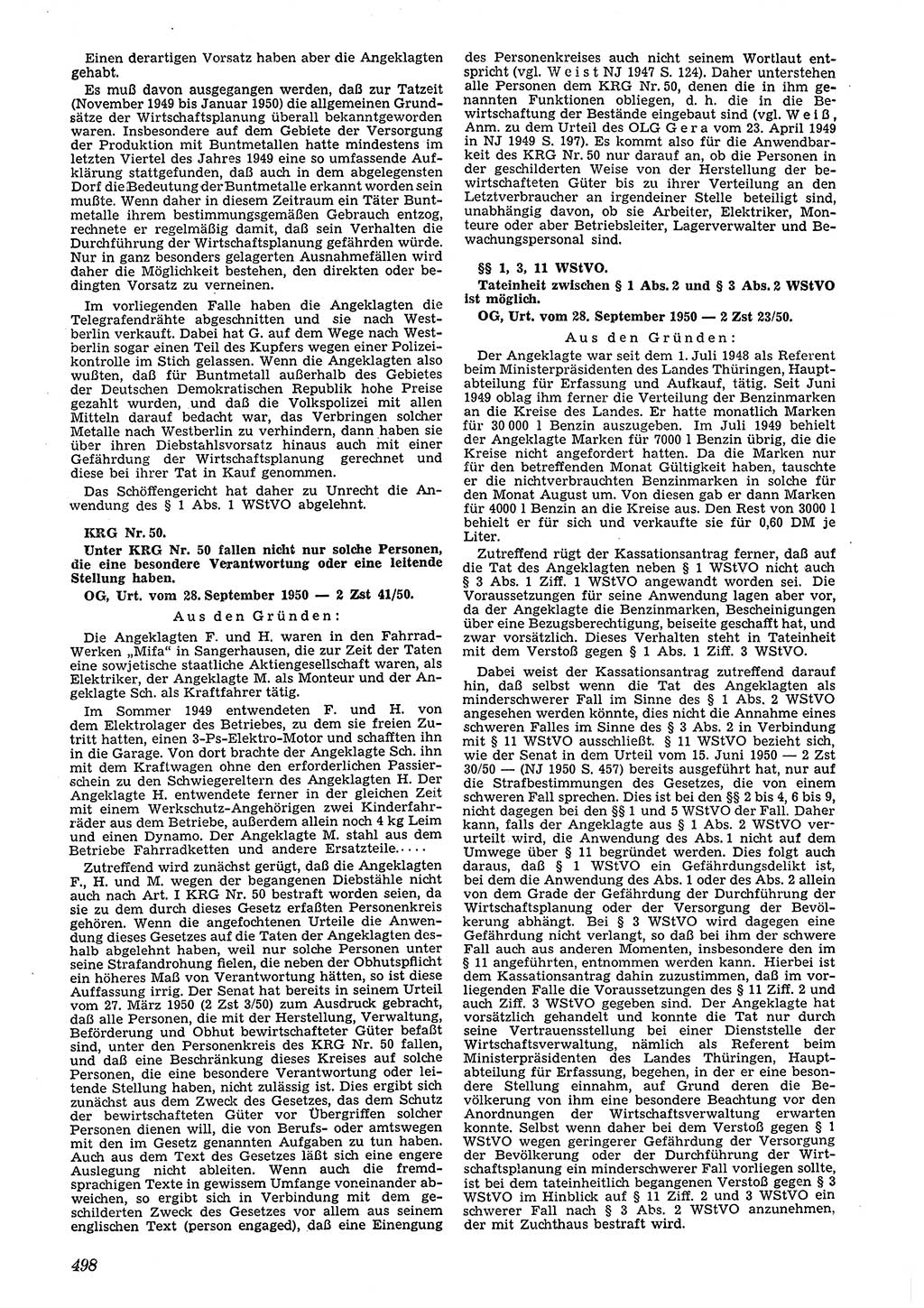 Einen derartigen Vorsatz haben aber die Angeklagten gehabt.

Es muß davon ausgegangen werden, daß zur Tatzeit (November 1949 bis Januar 1950) die allgemeinen Grundsätze der Wirtschaftsplanung überall bekanntgeworden waren. Insbesondere auf dem Gebiete der Versorgung der Produktion mit Buntmetallen hatte mindestens im letzten Viertel des Jahres 1949 eine so umfassende Aufklärung stattgefunden, daß auch in dem abgelegensten Dorf die Bedeutung der Buntmetalle erkannt worden sein mußte. Wenn daher in diesem Zeitraum ein Täter Buntmetalle ihrem bestimmungsgemäßen Gebrauch entzog, rechnete er regelmäßig damit, daß sein Verhalten die Durchführung der Wirtschaftsplanung gefährden würde. Nur in ganz besonders gelagerten Ausnahmefällen wird daher die Möglichkeit bestehen, den direkten oder bedingten Vorsatz zu verneinen.

Im vorliegenden Falle haben die Angeklagten die Telegrafendrähte abgeschnitten und sie nach Westberlin verkauft. Dabei hat G. auf dem Wege nach Westberlin sogar einen Teil des Kupfers wegen einer Polizeikontrolle im Stich gelassen. Wenn die Angeklagten also wußten, daß für Buntmetall außerhalb des Gebietes der Deutschen Demokratischen Republik hohe Preise gezahlt wurden, und daß die Volkspolizei mit allen Mitteln darauf bedacht war, das Verbringen solcher Metalle nach Westberlin zu verhindern, dann haben sie über ihren Diebstahlsvorsatz hinaus auch mit einer Gefährdung der Wirtschaftsplanung gerechnet und diese bei ihrer Tat in Kauf genommen.

Das Schöffengericht hat daher zu Unrecht die Anwendung des § 1 Abs. 1 WStVO abgelehnt.

KRG Nr. 50.

Unter KRG Nr. 50 fallen nicht nur solche Personen, die eine besondere Verantwortung oder eine leitende Stellung haben.

OG, Urt. vom 28. September 1950 — 2 Zst 41/50.

Aus den Gründen:

Die Angeklagten F. und H. waren in den Fahrrad-Werken „Mifa“ in Sangerhausen, die zur Zeit der Taten eine sowjetische staatliche Aktiengesellschaft waren, als Elektriker, der Angeklagte M. als Monteur und der Angeklagte Sch. als Kraftfahrer tätig.

Im Sommer 1949 entwendeten F. und H. von dem Elektrolager des Betriebes, zu dem sie freien Zutritt hatten, einen 3-Ps-Elektro-Motor und schafften ihn in die Garage. Von dort brachte der Angeklagte Sch. ihn mit dem Kraftwagen ohne den erforderlichen Passierschein zu den Schwiegereltern des Angeklagten H. Der Angeklagte H. entwendete ferner in der gleichen Zeit mit einem Werkschutz-Angehörigen zwei Kinderfahrräder aus dem Betriebe, außerdem allein noch 4 kg Leim und einen Dynamo. Der Angeklagte M. stahl aus dem Betriebe Fahrradketten und andere Ersatzteile.....

Zutreffend wird zunächst gerügt, daß die Angeklagten F., H. und M. wegen der begangenen Diebstähle nicht nach Art. I KRG Nr. 50 bestraft worden seien, da sie zu dem durch dieses Gesetz erfaßten Personenkreis gehören. Wenn die angefochtenen Urteile die Anwendung dieses Gesetzes auf die Taten der Angeklagten deshalb abgelehnt haben, weil nur solche Personen unter seine Strafandrohung fielen, die neben der Obhutspflicht ein höheres Maß von Verantwortung hätten, so ist diese Auffassung irrig. Der Senat hat bereits in seinem Urteil vom 27. März 1950 (2 Zst 3/50) zum Ausdruck gebracht, daß alle Personen, die mit der Herstellung, Verwaltung, Beförderung und Obhut bewirtschafteter Güter befaßt sind, unter den Personenkreis des KRG Nr. 50 fallen, und daß eine Beschränkung dieses Kreises auf solche Personen, die eine besondere Verantwortung oder leitende Stellung haben, nicht zulässig ist. Dies ergibt sich zunächst aus dem Zweck des Gesetzes, das dem Schutz der bewirtschafteten Güter vor Übergriffen solcher Personen dienen will, die von Berufs- oder amtswegen mit den im Gesetz genannten Aufgaben zu tun haben. Auch aus dem Text des Gesetzes läßt sich eine engere Auslegung nicht ableiten. Wenn auch die fremdsprachigen Texte in gewissem Umfange voneinander abweichen, so ergibt sich in Verbindung mit dem geschilderten Zweck des Gesetzes vor allem aus seinem englischen Text (person engaged), daß eine Einengung des Personenkreises auch nicht seinem Wortlaut entspricht (vgl. Weist NJ 1947 S. 124). Daher unterstehen alle Personen dem KRG Nr. 50, denen die in ihm genannten Funktionen obliegen, d. h. die in die Bewirtschaftung der Bestände eingebaut sind (vgl. Weiß, Anm. zu dem Urteil des OLG Gera vom 23. April 1949 in NJ 1949 S. 197). Es kommt also für die Anwendbarkeit des KRG Nr. 50 nur darauf an, ob die Personen in der geschilderten Weise von der Herstellung der bewirtschafteten Güter bis zu ihrer Verteilung an den Letztverbraucher an irgendeiner Stelle beteiligt sind, unabhängig davon, ob sie Arbeiter, Elektriker, Monteure oder aber Betriebsleiter, Lagerverwalter und Bewachungspersonal sind.

§§ 1, 3, 11 WStVO.

Tateinheit zwischen § 1 Abs. 2 und § 3 Abs. 2 WStVO ist möglich.

OG, Urt. vom 28. September 1950 — 2 Zst 23/50.

Aus den Gründen:

Der Angeklagte war seit dem 1. Juli 1948 als Referent beim Ministerpräsidenten des Landes Thüringen, Hauptabteilung für Erfassung und Aufkauf, tätig. Seit Juni 1949 oblag ihm ferner die Verteilung der Benzinmarken an die Kreise des Landes. Er hatte monatlich Marken für 30 000 l Benzin auszugeben. Im Juli 1949 behielt der Angeklagte Marken für 7000 l Benzin übrig, die die Kreise nicht angefordert hatten. Da die Marken nur für den betreffenden Monat Gültigkeit haben, tauschte er die nichtverbrauchten Benzinmarken in solche für den Monat August um. Von diesen gab er dann Marken für 4000 l Benzin an die Kreise aus. Den Rest von 3000 l behielt er für sich und verkaufte sie für 0,60 DM je Liter.

Zutreffend rügt der Kassationsantrag ferner, daß auf die Tat des Angeklagten neben § 1 WStVO nicht auch § 3 Abs. 1 Ziff. 1 WStVO angewandt worden sei. Die Voraussetzungen für seine Anwendung lagen aber vor, da der Angeklagte die Benzinmarken, Bescheinigungen über eine Bezugsberechtigung, beiseite geschafft hat, und zwar vorsätzlich. Dieses Verhalten steht in Tateinheit mit dem Verstoß gegen § 1 Abs. 1 Ziff. 3 WStVO.

Dabei weist der Kassationsantrag zutreffend darauf hin, daß selbst wenn die Tat des Angeklagten als minderschwerer Fall im Sinne des § 1 Abs. 2 WStVO angesehen werden könnte, dies nicht die Annahme eines schweren Falles im Sinne des § 3 Abs. 2 in Verbindung mit § 11 WStVO ausschließt. § 11 WStVO bezieht sich, wie der Senat in dem Urteil vom 15. Juni 1950 — 2 Zst 30/50 — (NJ 1950 S. 457) bereits ausgeführt hat, nur auf die Strafbestimmungen des Gesetzes, die von einem schweren Fall sprechen. Dies ist bei den §§ 2 bis 4, 6 bis 9, nicht dagegen bei den §§ 1 und 5 WStVO der Fall. Daher kann, falls der Angeklagte aus § 1 Abs. 2 WStVO verurteilt wird, die Anwendung des Abs. 1 nicht auf dem Umwege über § 11 begründet werden. Dies folgt auch daraus, daß § 1 WStVO ein Gefährdungsdelikt ist, bei dem die Anwendung des Abs. 1 oder des Abs. 2 allein von dem Grade der Gefährdung der Durchführung der Wirtschaftsplanung oder der Versorgung der Bevölkerung abhängt. Bei § 3 WStVO wird dagegen eine Gefährdung nicht verlangt, so daß bei ihm der schwere Fall auch aus anderen Momenten, insbesondere den im § 11 angeführten, entnommen werden kann. Hierbei ist dem Kassationsantrag dahin zuzustimmen, daß im vorliegenden Falle die Voraussetzungen des § 11 Ziff. 2 und auch Ziff. 3 WStVO gegeben sind. Der Angeklagte hat vorsätzlich gehandelt und konnte die Tat nur durch seine Vertrauensstellung bei einer Dienststelle der Wirtschaftsverwaltung, nämlich als Referent beim Ministerpräsidenten des Landes Thüringen, Hauptabteilung für Erfassung, begehen, in der er eine besondere Stellung einnahm, auf Grund deren die Bevölkerung von ihm eine besondere Beachtung vor den Anordnungen der Wirtschaftsverwaltung erwarten konnte. Selbst wenn daher bei dem Verstoß gegen § 1 WStVO wegen geringerer Gefährdung der Versorgung der Bevölkerung oder der Durchführung der Wirtschaftsplanung ein minderschwerer Fall vorliegen sollte, ist bei dem tateinheitlich begangenen Verstoß gegen § 3 WStVO im Hinblick auf § 11 Ziff. 2 und 3 WStVO ein schwerer Fall nach § 3 Abs. 2 WStVO anzunehmen, der mit Zuchthaus bestraft wird.

498